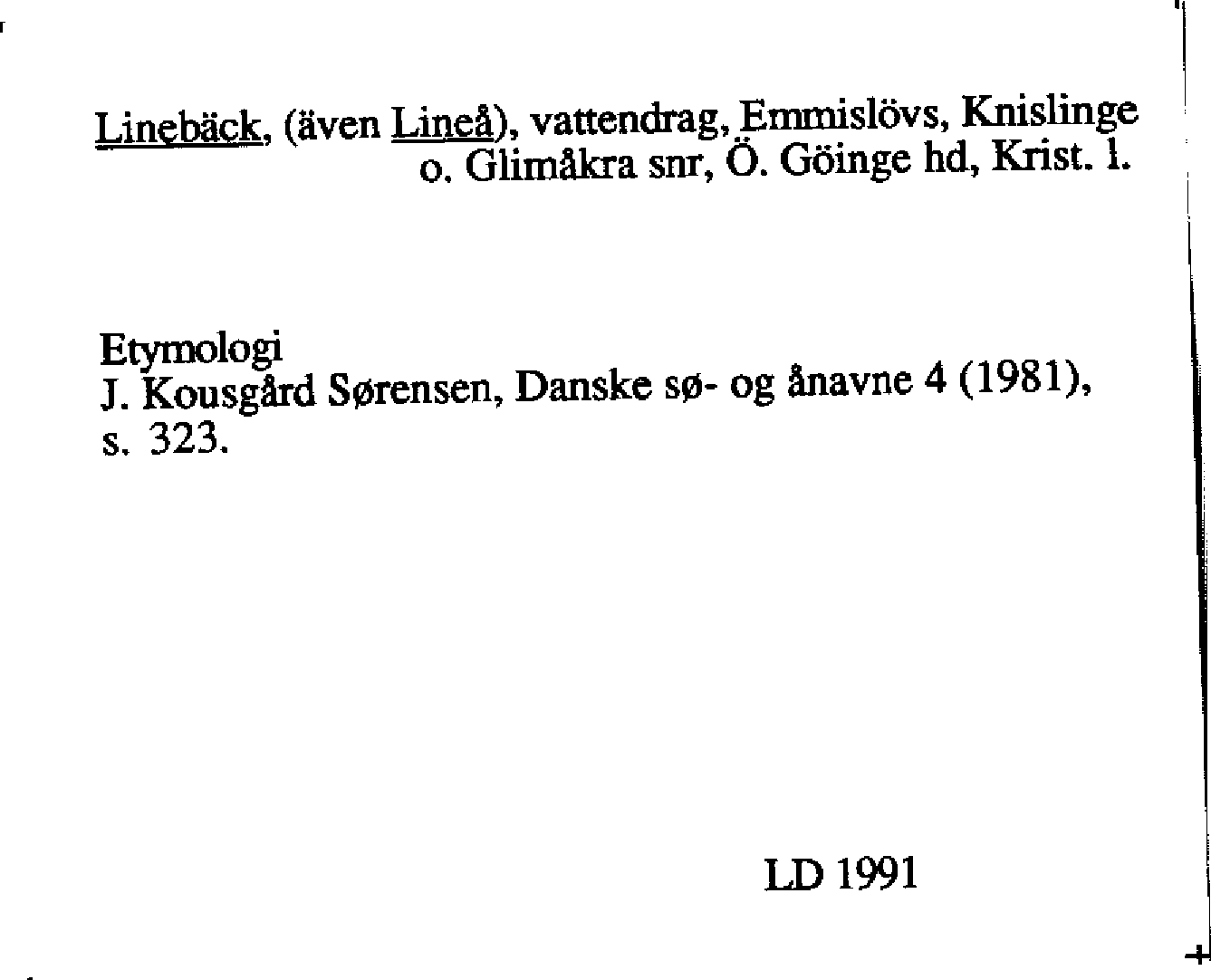 Linebäck, (även Lineå), vattendrag, Emmislövs, Knislinge o. Glimåkra snr, Ö. Göinge hd, Krist. l.

Etymologi
J. Kousgård Sørensen, Danske sø- og ånavne 4 (1981), s. 323.

LD 1991